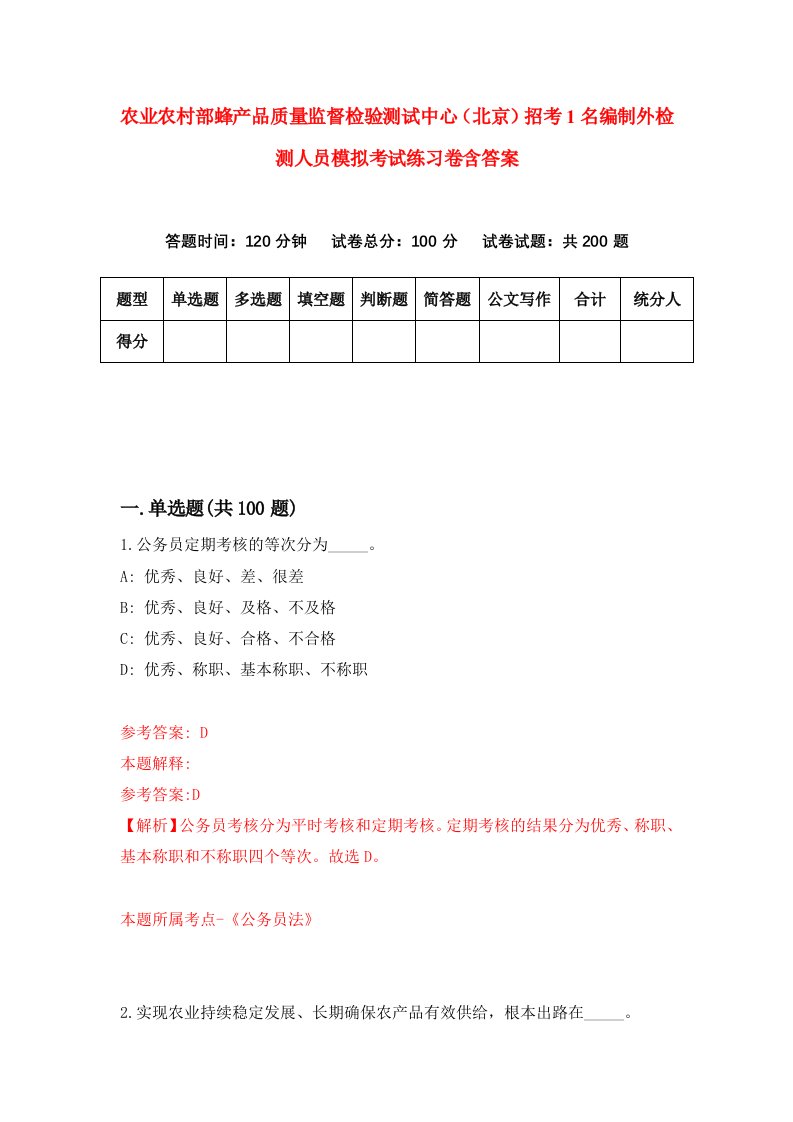 农业农村部蜂产品质量监督检验测试中心（北京）招考1名编制外检测人员模拟考试练习卷含答案

答题时间：120分钟　试卷总分：100分　试卷试题：共200题

| 题型 | 单选题 | 多选题 | 填空题 | 判断题 | 简答题 | 公文写作 | 合计 | 统分人 |
|---|---|---|---|---|---|---|---|---|
| 得分 | | | | | | | | |

一.单选题(共100题)

1.公务员定期考核的等次分为_____。
A: 优秀、良好、差、很差
B: 优秀、良好、及格、不及格
C: 优秀、良好、合格、不合格
D: 优秀、称职、基本称职、不称职

参考答案: D
本题解释:
参考答案:D
【解析】公务员考核分为平时考核和定期考核。定期考核的结果分为优秀、称职、基本称职和不称职四个等次。故选D。

本题所属考点-《公务员法》

2.实现农业持续稳定发展、长期确保农产品有效供给，根本出路在_____。